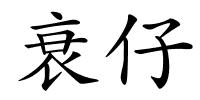 衰仔